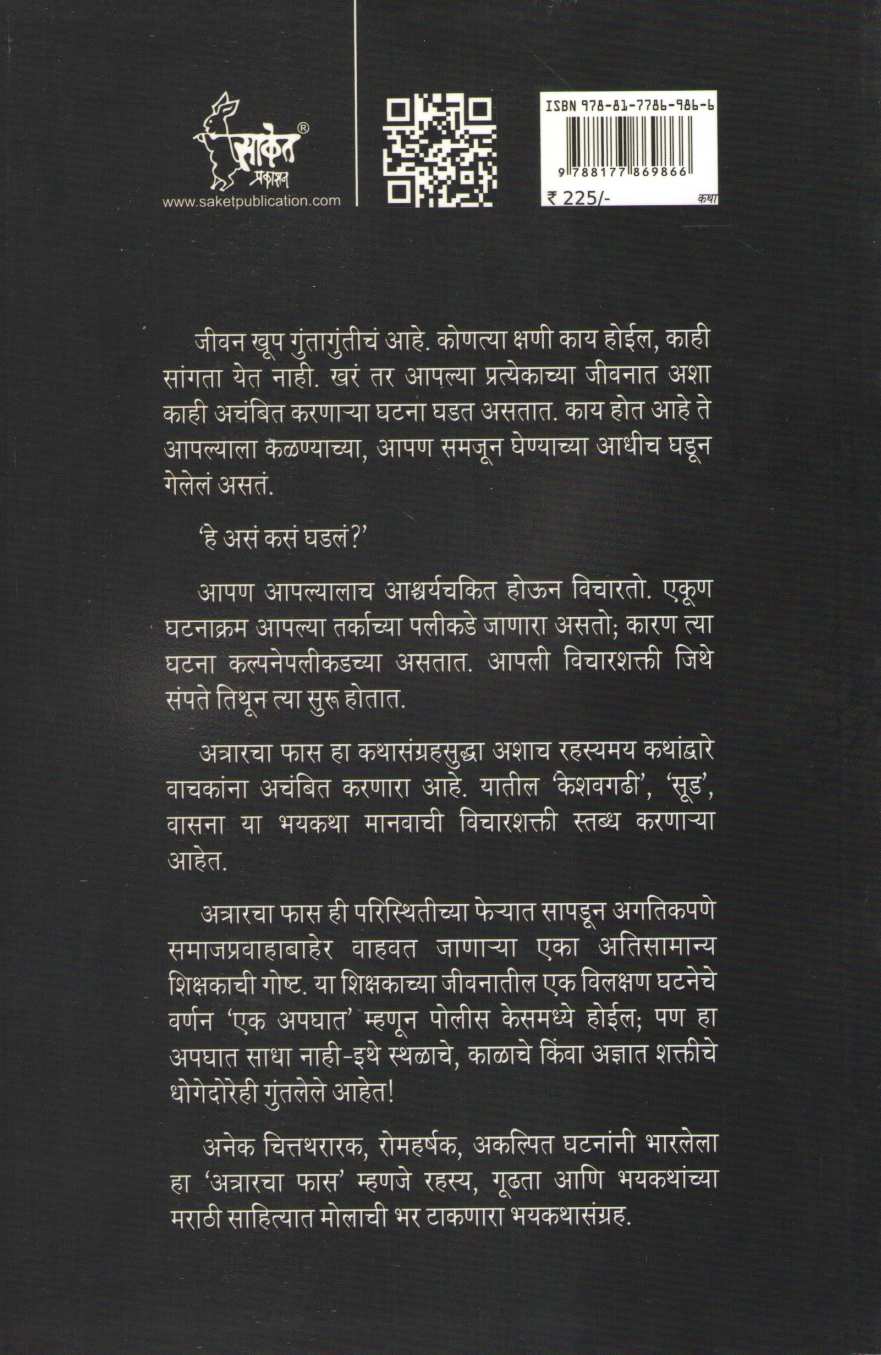 साकेत®
प्रकाशन
www.saketpublication.com

ISBN 978-81-7786-986-6

9 788177 869866

₹ 225/-
कथा

जीवन खूप गुंतागुंतीचं आहे. कोणत्या क्षणी काय होईल, काही सांगता येत नाही. खरं तर आपल्या प्रत्येकाच्या जीवनात अशा काही अचंबित करणाऱ्या घटना घडत असतात. काय होत आहे ते आपल्याला कळण्याच्या, आपण समजून घेण्याच्या आधीच घडून गेलेलं असतं.

'हे असं कसं घडलं?'

आपण आपल्यालाच आश्चर्यचकित होऊन विचारतो. एकूण घटनाक्रम आपल्या तर्काच्या पलीकडे जाणारा असतो; कारण त्या घटना कल्पनेपलीकडच्या असतात. आपली विचारशक्ती जिथे संपते तिथून त्या सुरू होतात.

अत्रारचा फास हा कथासंग्रहसुद्धा अशाच रहस्यमय कथांद्वारे वाचकांना अचंबित करणारा आहे. यातील 'केशवगढी', 'सूड', वासना या भयकथा मानवाची विचारशक्ती स्तब्ध करणाऱ्या आहेत.

अत्रारचा फास ही परिस्थितीच्या फेऱ्यात सापडून अगतिकपणे समाजप्रवाहाबाहेर वाहवत जाणाऱ्या एका अतिसामान्य शिक्षकाची गोष्ट. या शिक्षकाच्या जीवनातील एक विलक्षण घटनेचे वर्णन 'एक अपघात' म्हणून पोलीस केसमध्ये होईल; पण हा अपघात साधा नाही-इथे स्थळाचे, काळाचे किंवा अज्ञात शक्तीचे धोगेदोरेही गुंतलेले आहेत!

अनेक चित्तथरारक, रोमहर्षक, अकल्पित घटनांनी भारलेला हा 'अत्रारचा फास' म्हणजे रहस्य, गूढता आणि भयकथांच्या मराठी साहित्यात मोलाची भर टाकणारा भयकथासंग्रह.